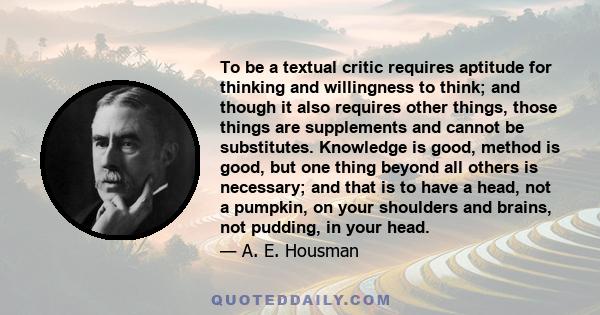 To be a textual critic requires aptitude for thinking and willingness to think; and though it also requires other things, those things are supplements and cannot be substitutes. Knowledge is good, method is good, but one thing beyond all others is necessary; and that is to have a head, not a pumpkin, on your shoulders and brains, not pudding, in your head.

— A. E. Housman

QUOTEDDAILY.COM